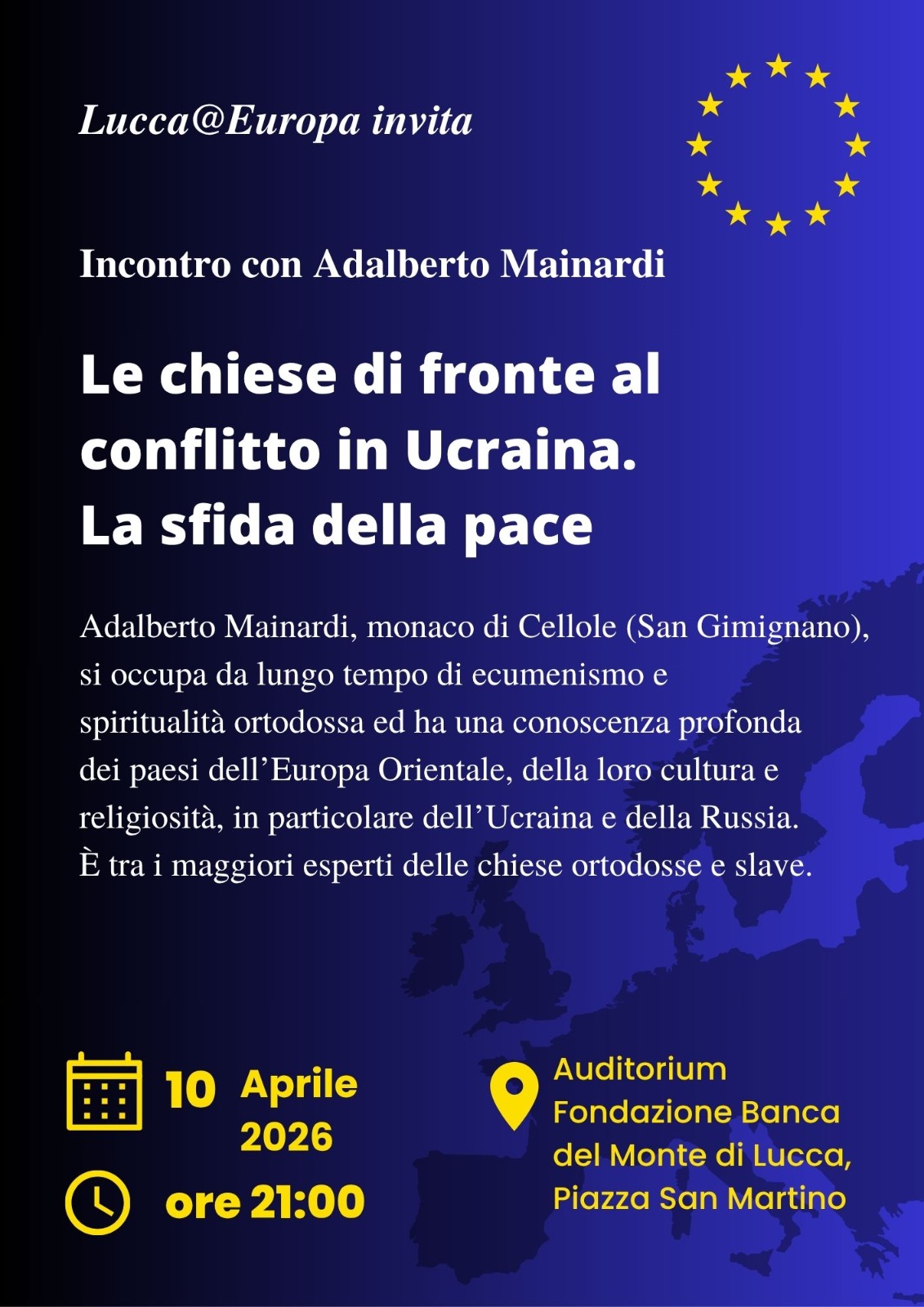 Lucca@Europa invita

Incontro con Adalberto Mainardi

Le chiese di fronte al conflitto in Ucraina. La sfida della pace

Adalberto Mainardi, monaco di Cellole (San Gimignano), si occupa da lungo tempo di ecumenismo e spiritualità ortodossa ed ha una conoscenza profonda dei paesi dell'Europa Orientale, della loro cultura e religiosità, in particolare dell'Ucraina e della Russia. È tra i maggiori esperti delle chiese ortodosse e slave.

10 Aprile 2026

ore 21:00

Auditorium
Fondazione Banca
del Monte di Lucca,
Piazza San Martino